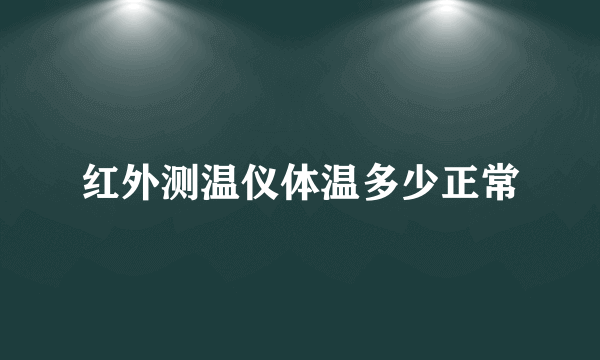 红外测温仪体温多少正常